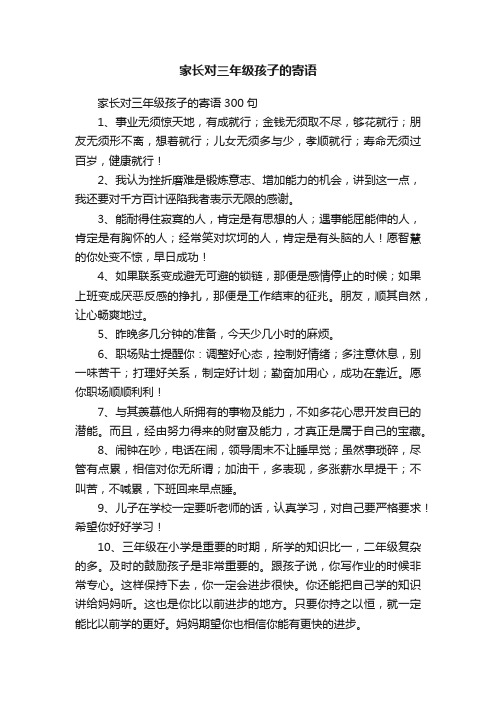 家长对三年级孩子的寄语

家长对三年级孩子的寄语 300 句

1、事业无须惊天地，有成就行；金钱无须取不尽，够花就行；朋友无须形不离，想着就行；儿女无须多与少，孝顺就行；寿命无须过百岁，健康就行！

2、我认为挫折磨难是锻炼意志、增加能力的机会，讲到这一点，我还要对千方百计诬陷我者表示无限的感谢。

3、能耐得住寂寞的人，肯定是有思想的人；遇事能屈能伸的人，肯定是有胸怀的人；经常笑对坎坷的人，肯定是有头脑的人！愿智慧的你处变不惊，早日成功！

4、如果联系变成避无可避的锁链，那便是感情停止的时候；如果上班变成厌恶反感的挣扎，那便是工作结束的征兆。朋友，顺其自然，让心畅爽地过。

5、昨晚多几分钟的准备，今天少几小时的麻烦。

6、职场贴士提醒你：调整好心态，控制好情绪；多注意休息，别一味苦干；打理好关系，制定好计划；勤奋加用心，成功在靠近。愿你职场顺顺利利！

7、与其羡慕他人所拥有的事物及能力，不如多花心思开发自已的潜能。而且，经由努力得来的财富及能力，才真正是属于自己的宝藏。

8、闹钟在吵，电话在闹，领导周末不让睡早觉；虽然事琐碎，尽管有点累，相信对你无所谓；加油干，多表现，多涨薪水早提干；不叫苦，不喊累，下班回来早点睡。

9、儿子在学校一定要听老师的话，认真学习，对自己要严格要求！希望你好好学习！

10、三年级在小学是重要的时期，所学的知识比一，二年级复杂的多。及时的鼓励孩子是非常重要的。跟孩子说，你写作业的时候非常专心。这样保持下去，你一定会进步很快。你还能把自己学的知识讲给妈妈听。这也是你比以前进步的地方。只要你持之以恒，就一定能比以前学的更好。妈妈期望你也相信你能有更快的进步。